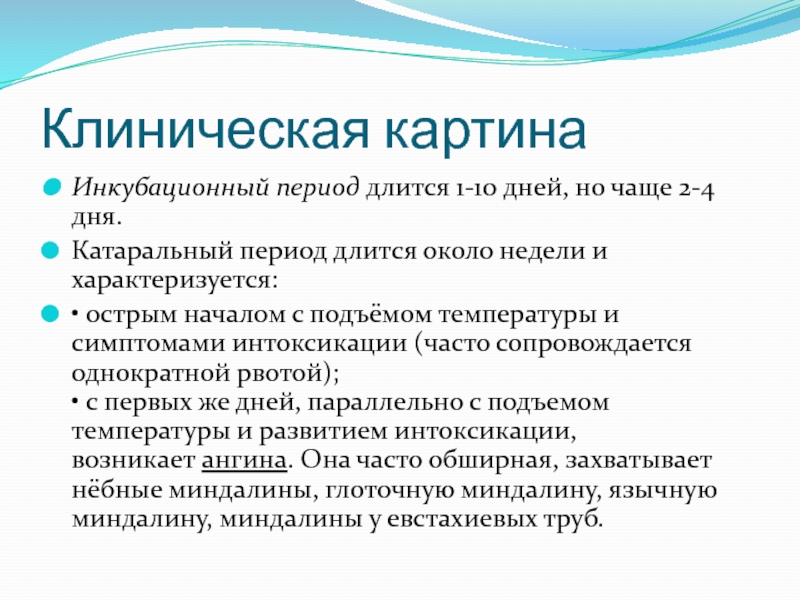 Клиническая картина

Инкубационный период длится 1-10 дней, но чаще 2-4 дня.

Катаральный период длится около недели и характеризуется:

• острым началом с подъёмом температуры и симптомами интоксикации (часто сопровождается однократной рвотой);
• с первых же дней, параллельно с подъемом температуры и развитием интоксикации, возникает ангина. Она часто обширная, захватывает нёбные миндалины, глоточную миндалину, язычную миндалину, миндалины у евстахиевых труб.